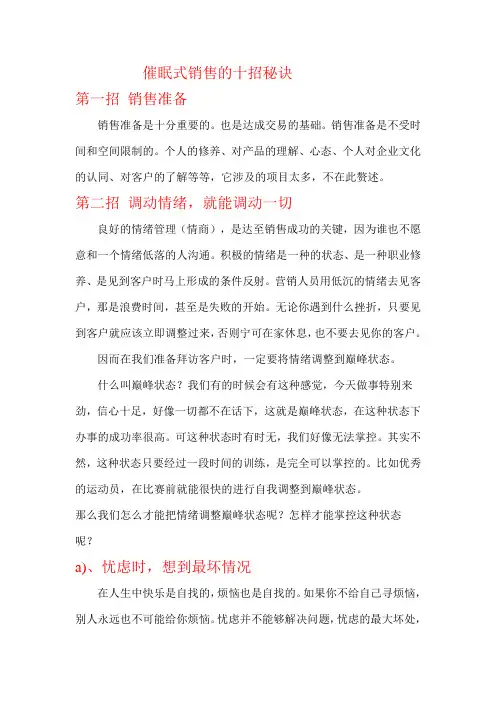 催眠式销售的十招秘诀

第一招 销售准备

销售准备是十分重要的。也是达成交易的基础。销售准备是不受时间和空间限制的。个人的修养、对产品的理解、心态、个人对企业文化的认同、对客户的了解等等，它涉及的项目太多，不在此赘述。

第二招 调动情绪，就能调动一切

良好的情绪管理（情商），是达至销售成功的关键，因为谁也不愿意和一个情绪低落的人沟通。积极的情绪是一种的状态、是一种职业修养、是见到客户时马上形成的条件反射。营销人员用低沉的情绪去见客户，那是浪费时间，甚至是失败的开始。无论你遇到什么挫折，只要见到客户就应该立即调整过来，否则宁可在家休息，也不要去见你的客户。

因而在我们准备拜访客户时，一定要将情绪调整到巅峰状态。

什么叫巅峰状态？我们有的时候会有这种感觉，今天做事特别来劲，信心十足，好像一切都不在话下，这就是巅峰状态，在这种状态下办事的成功率很高。可这种状态时有时无，我们好像无法掌控。其实不然，这种状态只要经过一段时间的训练，是完全可以掌控的。比如优秀的运动员，在比赛前就能很快的进行自我调整到巅峰状态。

那么我们怎么才能把情绪调整巅峰状态呢？怎样才能掌控这种状态呢？

a)、忧虑时，想到最坏情况

在人生中快乐是自找的，烦恼也是自找的。如果你不给自己寻烦恼，别人永远也不可能给你烦恼。忧虑并不能够解决问题，忧虑的最大坏处，